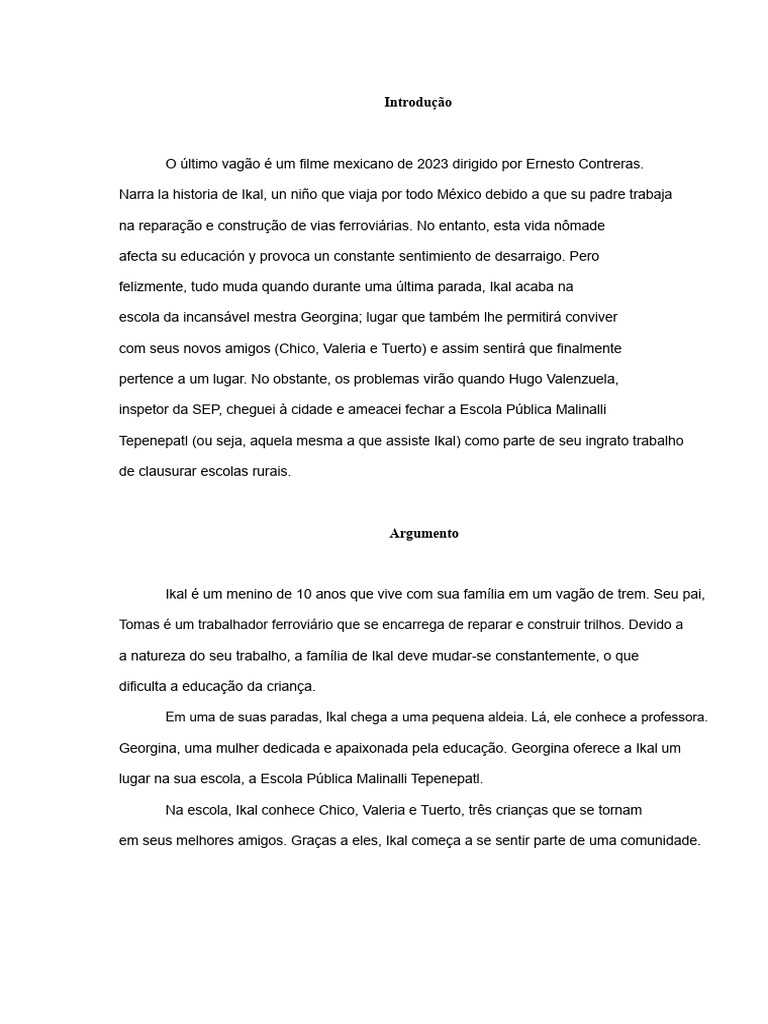 Introdução

O último vagão é um filme mexicano de 2023 dirigido por Ernesto Contreras. Narra la historia de Ikal, un niño que viaja por todo México debido a que su padre trabaja na reparação e construção de vias ferroviárias. No entanto, esta vida nômade afecta su educación y provoca un constante sentimiento de desarraigo. Pero felizmente, tudo muda quando durante uma última parada, Ikal acaba na escola da incansável mestra Georgina; lugar que também lhe permitirá conviver com seus novos amigos (Chico, Valeria e Tuerto) e assim sentirá que finalmente pertence a um lugar. No obstante, os problemas virão quando Hugo Valenzuela, inspetor da SEP, cheguei à cidade e ameacei fechar a Escola Pública Malinalli Tepenepatl (ou seja, aquela mesma a que assiste Ikal) como parte de seu ingrato trabalho de clausurar escolas rurais.

Argumento

Ikal é um menino de 10 anos que vive com sua família em um vagão de trem. Seu pai, Tomas é um trabalhador ferroviário que se encarrega de reparar e construir trilhos. Devido a a natureza do seu trabalho, a família de Ikal deve mudar-se constantemente, o que dificulta a educação da criança.

Em uma de suas paradas, Ikal chega a uma pequena aldeia. Lá, ele conhece a professora. Georgina, uma mulher dedicada e apaixonada pela educação. Georgina oferece a Ikal um lugar na sua escola, a Escola Pública Malinalli Tepenepatl.

Na escola, Ikal conhece Chico, Valeria e Tuerto, três crianças que se tornam em seus melhores amigos. Graças a eles, Ikal começa a se sentir parte de uma comunidade.